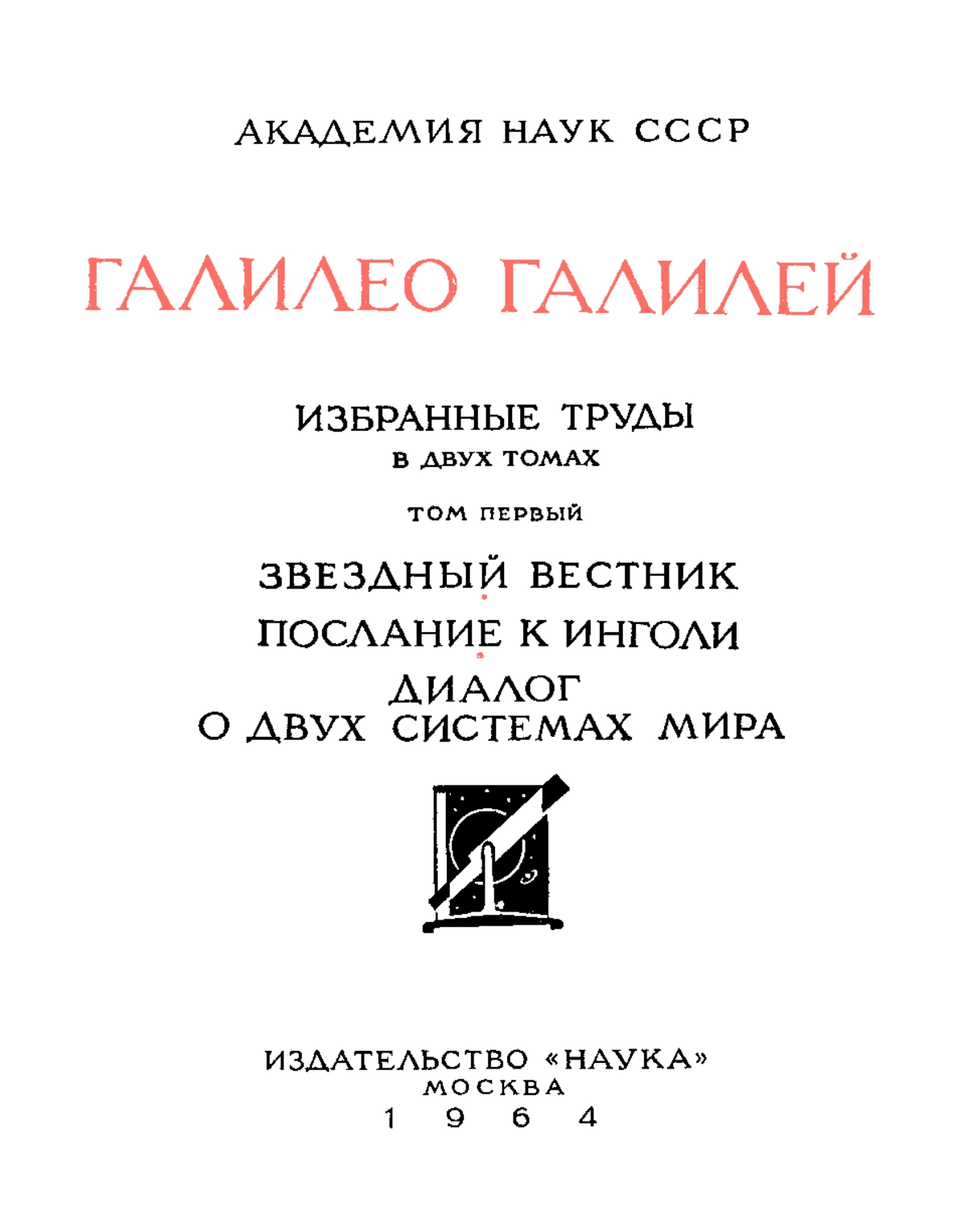 АКАДЕМИЯ НАУК СССР

ГАЛИЛЕО ГАЛИЛЕЙ

ИЗБРАННЫЕ ТРУДЫ
В ДВУХ ТОМАХ

ТОМ ПЕРВЫЙ

ЗВЕЗДНЫЙ ВЕСТНИК
ПОСЛАНИЕ К ИНГОЛИ
ДИАЛОГ
О ДВУХ СИСТЕМАХ МИРА

ИЗДАТЕЛЬСТВО «НАУКА»
МОСКВА
1964